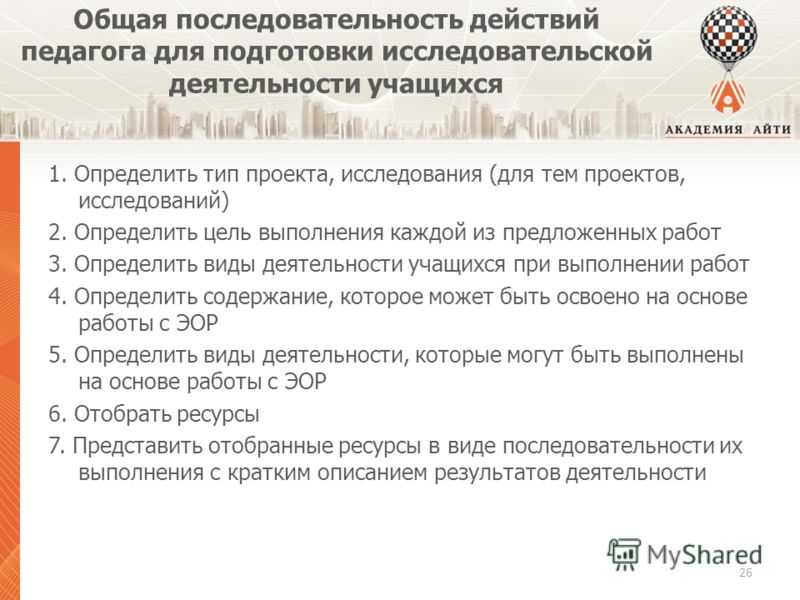 Общая последовательность действий педагога для подготовки исследовательской деятельности учащихся

АКАДЕМИЯ АЙТИ

1. Определить тип проекта, исследования (для тем проектов, исследований)

2. Определить цель выполнения каждой из предложенных работ

3. Определить виды деятельности учащихся при выполнении работ

4. Определить содержание, которое может быть освоено на основе работы с ЭОР

5. Определить виды деятельности, которые могут быть выполнены на основе работы с ЭОР

6. Отобрать ресурсы

7. Представить отобранные ресурсы в виде последовательности их выполнения с кратким описанием результатов деятельности

MyShared

26